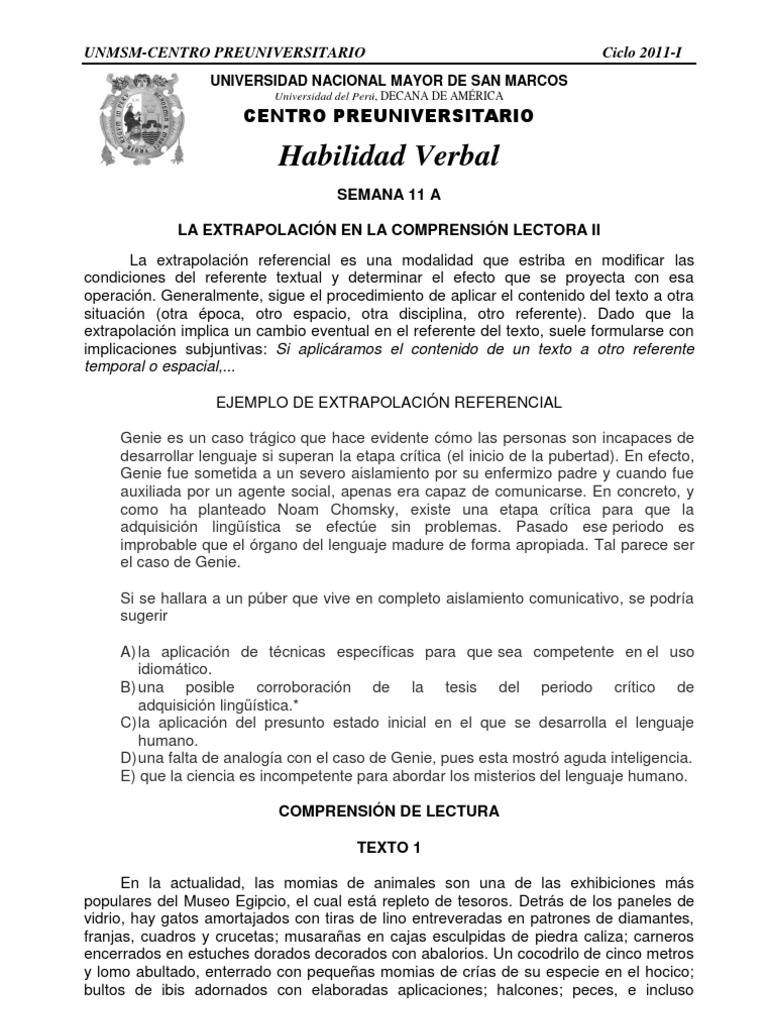 UNMSM-CENTRO PREUNIVERSITARIO Ciclo 2011-I

UNIVERSIDAD NACIONAL MAYOR DE SAN MARCOS
Universidad del Perú, DECANA DE AMÉRICA
CENTRO PREUNIVERSITARIO

Habilidad Verbal

SEMANA 11 A

LA EXTRAPOLACIÓN EN LA COMPRENSIÓN LECTORA II

La extrapolación referencial es una modalidad que estriba en modificar las condiciones del referente textual y determinar el efecto que se proyecta con esa operación. Generalmente, sigue el procedimiento de aplicar el contenido del texto a otra situación (otra época, otro espacio, otra disciplina, otro referente). Dado que la extrapolación implica un cambio eventual en el referente del texto, suele formularse con implicaciones subjuntivas: Si aplicáramos el contenido de un texto a otro referente temporal o espacial,...

EJEMPLO DE EXTRAPOLACIÓN REFERENCIAL

Genie es un caso trágico que hace evidente cómo las personas son incapaces de desarrollar lenguaje si superan la etapa crítica (el inicio de la pubertad). En efecto, Genie fue sometida a un severo aislamiento por su enfermizo padre y cuando fue auxiliada por un agente social, apenas era capaz de comunicarse. En concreto, y como ha planteado Noam Chomsky, existe una etapa crítica para que la adquisición lingüística se efectúe sin problemas. Pasado ese periodo es improbable que el órgano del lenguaje madure de forma apropiada. Tal parece ser el caso de Genie.

Si se hallara a un púber que vive en completo aislamiento comunicativo, se podría sugerir

A) la aplicación de técnicas específicas para que sea competente en el uso idiomático.
B) una posible corroboración de la tesis del periodo crítico de adquisición lingüística.*
C) la aplicación del presunto estado inicial en el que se desarrolla el lenguaje humano.
D) una falta de analogía con el caso de Genie, pues esta mostró aguda inteligencia.
E) que la ciencia es incompetente para abordar los misterios del lenguaje humano.

COMPRENSIÓN DE LECTURA

TEXTO 1

En la actualidad, las momias de animales son una de las exhibiciones más populares del Museo Egipcio, el cual está repleto de tesoros. Detrás de los paneles de vidrio, hay gatos amortajados con tiras de lino entreveradas en patrones de diamantes, franjas, cuadros y crucetas; musarañas en cajas esculpidas de piedra caliza; carneros encerrados en estuches dorados decorados con abalorios. Un cocodrilo de cinco metros y lomo abultado, enterrado con pequeñas momias de crías de su especie en el hocico; bultos de ibis adornados con elaboradas aplicaciones; halcones; peces, e incluso